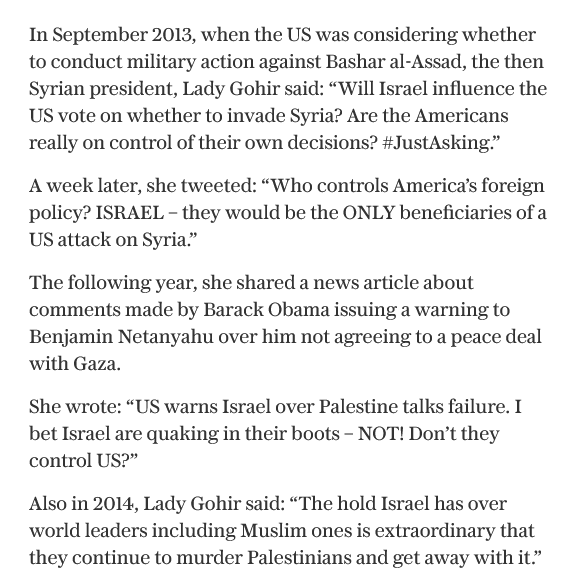 In September 2013, when the US was considering whether to conduct military action against Bashar al-Assad, the then Syrian president, Lady Gohir said: “Will Israel influence the US vote on whether to invade Syria? Are the Americans really on control of their own decisions? #JustAsking.”

A week later, she tweeted: “Who controls America’s foreign policy? ISRAEL – they would be the ONLY beneficiaries of a US attack on Syria.”

The following year, she shared a news article about comments made by Barack Obama issuing a warning to Benjamin Netanyahu over him not agreeing to a peace deal with Gaza.

She wrote: “US warns Israel over Palestine talks failure. I bet Israel are quaking in their boots – NOT! Don’t they control US?”

Also in 2014, Lady Gohir said: “The hold Israel has over world leaders including Muslim ones is extraordinary that they continue to murder Palestinians and get away with it.”